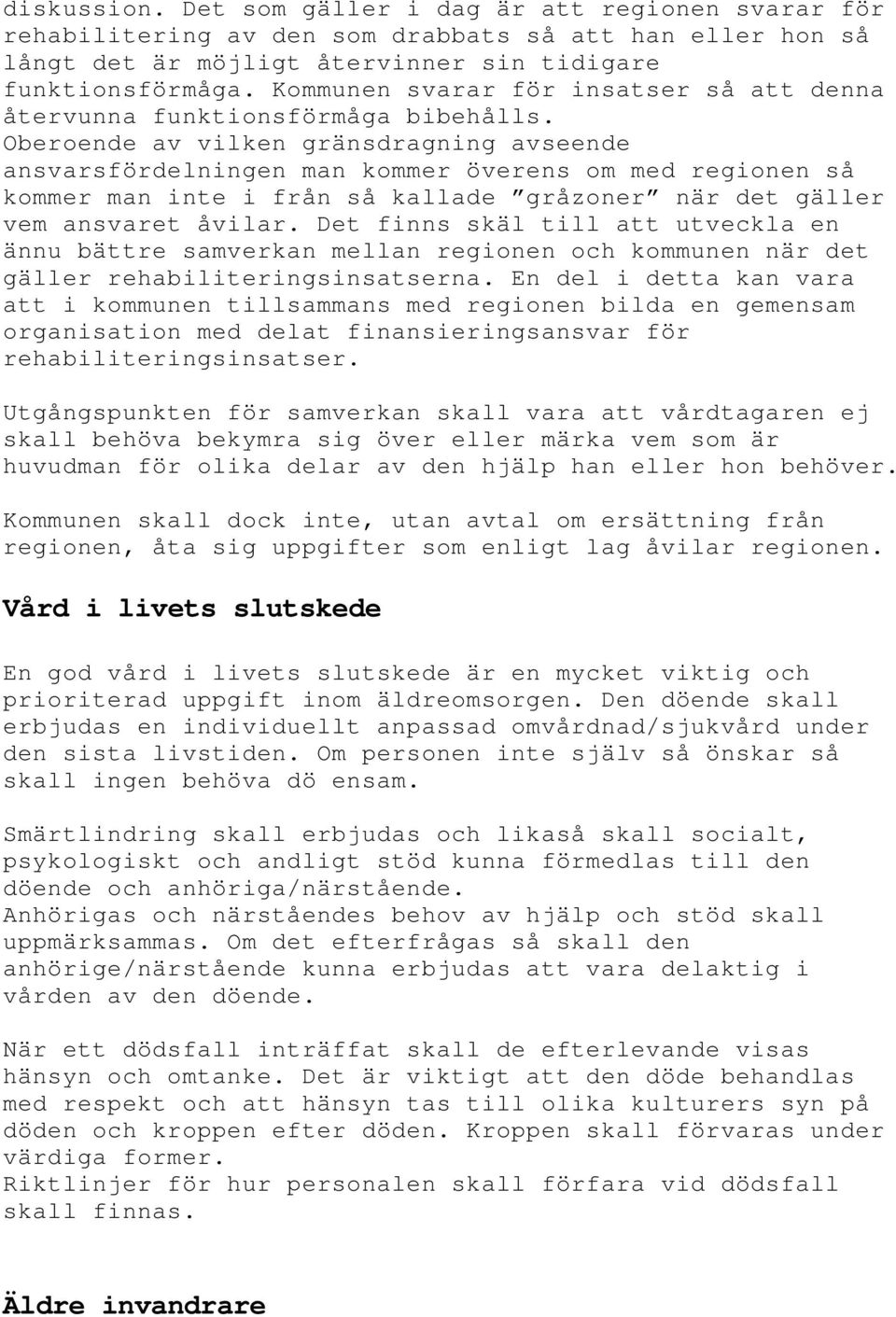 diskussion. Det som gäller i dag är att regionen svarar för rehabilitering av den som drabbats så att han eller hon så långt det är möjligt återvinner sin tidigare funktionsförmåga. Kommunen svarar för insatser så att denna återvunna funktionsförmåga bibehålls. Oberoende av vilken gränsdragning avseende ansvarsfördelningen man kommer överens om med regionen så kommer man inte i från så kallade ”gråzoner” när det gäller vem ansvaret åvilar. Det finns skäl till att utveckla en ännu bättre samverkan mellan regionen och kommunen när det gäller rehabiliteringsinsatserna. En del i detta kan vara att i kommunen tillsammans med regionen bilda en gemensam organisation med delat finansieringsansvar för rehabiliteringsinsatser.

Utgångspunkten för samverkan skall vara att vårdtagaren ej skall behöva bekymra sig över eller märka vem som är huvudman för olika delar av den hjälp han eller hon behöver.

Kommunen skall dock inte, utan avtal om ersättning från regionen, åta sig uppgifter som enligt lag åvilar regionen.

Vård i livets slutskede

En god vård i livets slutskede är en mycket viktig och prioriterad uppgift inom äldreomsorgen. Den döende skall erbjudas en individuellt anpassad omvårdnad/sjukvård under den sista livstiden. Om personen inte själv så önskar så skall ingen behöva dö ensam.

Smärtlindring skall erbjudas och likaså skall socialt, psykologiskt och andligt stöd kunna förmedlas till den döende och anhöriga/närstående.
Anhörigas och närståendes behov av hjälp och stöd skall uppmärksammas. Om det efterfrågas så skall den anhörige/närstående kunna erbjudas att vara delaktig i vården av den döende.

När ett dödsfall inträffat skall de efterlevande visas hänsyn och omtanke. Det är viktigt att den döde behandlas med respekt och att hänsyn tas till olika kulturers syn på döden och kroppen efter döden. Kroppen skall förvaras under värdiga former.
Riktlinjer för hur personalen skall förfara vid dödsfall skall finnas.

Äldre invandrare